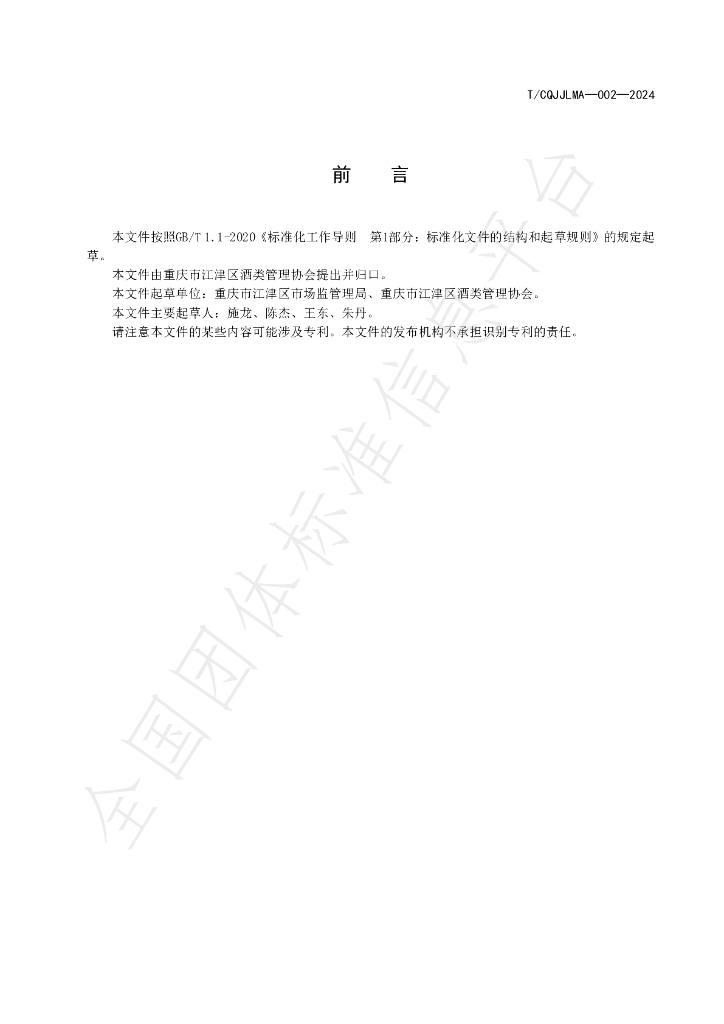 T/CQJJLMA—002—2024

前 言

本文件按照GB/T 1.1-2020《标准化工作导则 第1部分：标准化文件的结构和起草规则》的规定起草。

本文件由重庆市江津区酒类管理协会提出并归口。

本文件起草单位：重庆市江津区市场监管理局、重庆市江津区酒类管理协会。

本文件主要起草人：施龙、陈杰、王东、朱丹。

请注意本文件的某些内容可能涉及专利。本文件的发布机构不承担识别专利的责任。

全国团体标准信息平台